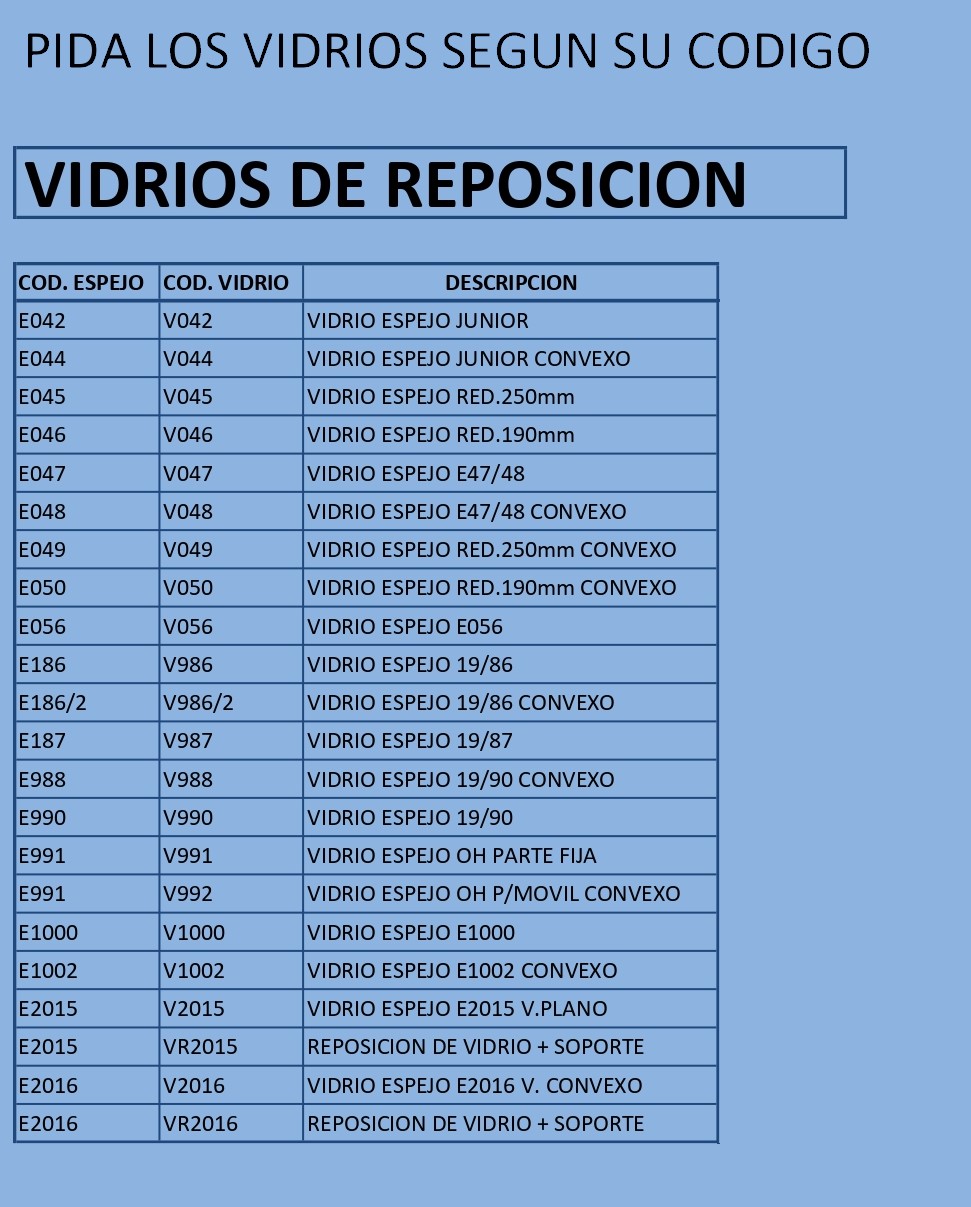 PIDA LOS VIDRIOS SEGUN SU CODIGO

VIDRIOS DE REPOSICION

| COD. ESPEJO | COD. VIDRIO | DESCRIPCION |
|---|---|---|
| E042 | V042 | VIDRIO ESPEJO JUNIOR |
| E044 | V044 | VIDRIO ESPEJO JUNIOR CONVEXO |
| E045 | V045 | VIDRIO ESPEJO RED.250mm |
| E046 | V046 | VIDRIO ESPEJO RED.190mm |
| E047 | V047 | VIDRIO ESPEJO E47/48 |
| E048 | V048 | VIDRIO ESPEJO E47/48 CONVEXO |
| E049 | V049 | VIDRIO ESPEJO RED.250mm CONVEXO |
| E050 | V050 | VIDRIO ESPEJO RED.190mm CONVEXO |
| E056 | V056 | VIDRIO ESPEJO E056 |
| E186 | V986 | VIDRIO ESPEJO 19/86 |
| E186/2 | V986/2 | VIDRIO ESPEJO 19/86 CONVEXO |
| E187 | V987 | VIDRIO ESPEJO 19/87 |
| E988 | V988 | VIDRIO ESPEJO 19/90 CONVEXO |
| E990 | V990 | VIDRIO ESPEJO 19/90 |
| E991 | V991 | VIDRIO ESPEJO OH PARTE FIJA |
| E991 | V992 | VIDRIO ESPEJO OH P/MOVIL CONVEXO |
| E1000 | V1000 | VIDRIO ESPEJO E1000 |
| E1002 | V1002 | VIDRIO ESPEJO E1002 CONVEXO |
| E2015 | V2015 | VIDRIO ESPEJO E2015 V.PLANO |
| E2015 | VR2015 | REPOSICION DE VIDRIO + SOPORTE |
| E2016 | V2016 | VIDRIO ESPEJO E2016 V. CONVEXO |
| E2016 | VR2016 | REPOSICION DE VIDRIO + SOPORTE |